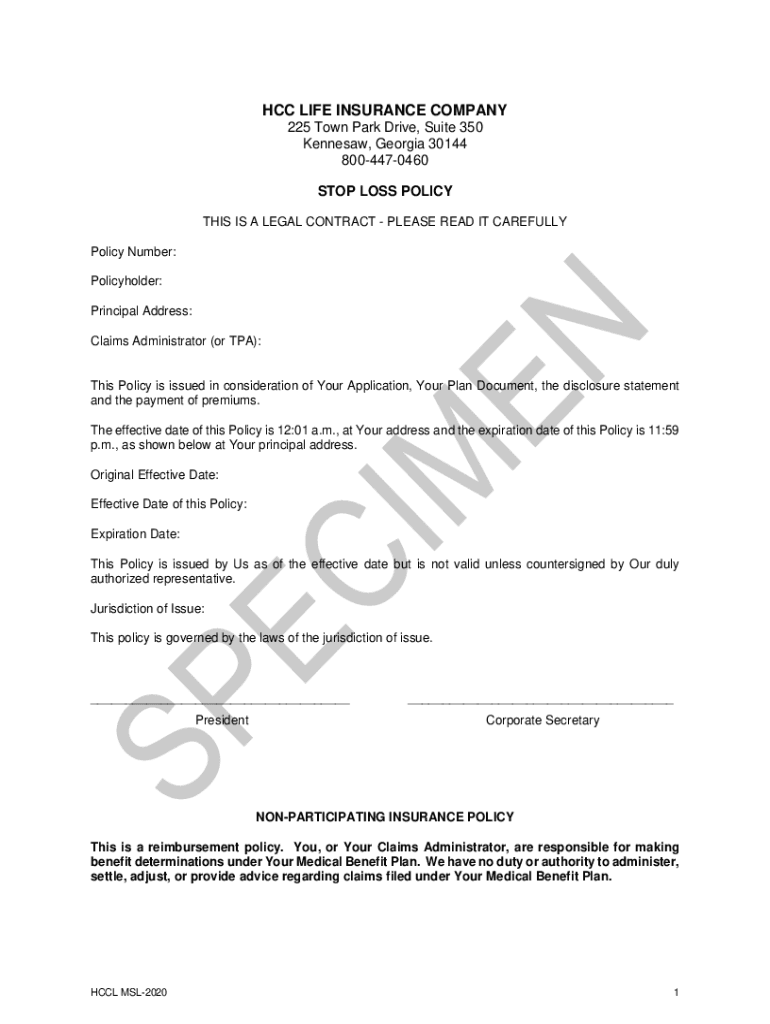 HCC LIFE INSURANCE COMPANY
225 Town Park Drive, Suite 350
Kennesaw, Georgia 30144
800-447-0460

STOP LOSS POLICY

THIS IS A LEGAL CONTRACT - PLEASE READ IT CAREFULLY

Policy Number:

Policyholder:

Principal Address:

Claims Administrator (or TPA):

This Policy is issued in consideration of Your Application, Your Plan Document, the disclosure statement and the payment of premiums.

The effective date of this Policy is 12:01 a.m., at Your address and the expiration date of this Policy is 11:59 p.m., as shown below at Your principal address.

Original Effective Date:

Effective Date of this Policy:

Expiration Date:

This Policy is issued by Us as of the effective date but is not valid unless countersigned by Our duly authorized representative.

Jurisdiction of Issue:

This policy is governed by the laws of the jurisdiction of issue.

SPECIMEN

President

Corporate Secretary

NON-PARTICIPATING INSURANCE POLICY

This is a reimbursement policy. You, or Your Claims Administrator, are responsible for making benefit determinations under Your Medical Benefit Plan. We have no duty or authority to administer, settle, adjust, or provide advice regarding claims filed under Your Medical Benefit Plan.

HCCL MSL-2020

1